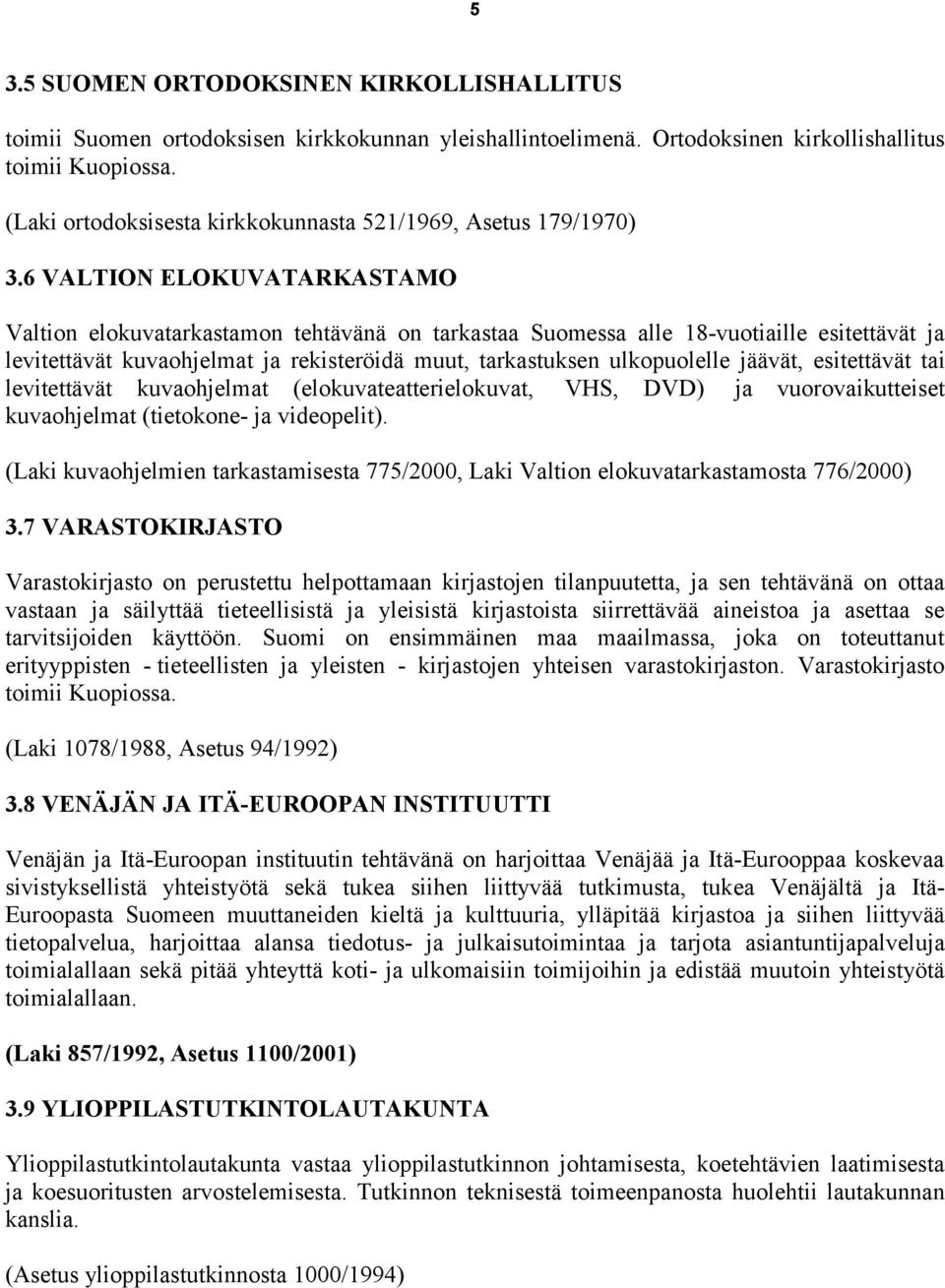 5

3.5 SUOMEN ORTODOKSINEN KIRKOLLISHALLITUS

toimii Suomen ortodoksisen kirkkokunnan yleishallintoelimenä. Ortodoksinen kirkollishallitus toimii Kuopiossa.

(Laki ortodoksisesta kirkkokunnasta 521/1969, Asetus 179/1970)

3.6 VALTION ELOKUVATARKASTAMO

Valtion elokuvatarkastamon tehtävänä on tarkastaa Suomessa alle 18-vuotiaille esitettävät ja levitettävät kuvaohjelmat ja rekisteröidä muut, tarkastuksen ulkopuolelle jäävät, esitettävät tai levitettävät kuvaohjelmat (elokuvateatterielokuvat, VHS, DVD) ja vuorovaikutteiset kuvaohjelmat (tietokone- ja videopelit).

(Laki kuvaohjelmien tarkastamisesta 775/2000, Laki Valtion elokuvatarkastamosta 776/2000)

3.7 VARASTOKIRJASTO

Varastokirjasto on perustettu helpottamaan kirjastojen tilanpuutetta, ja sen tehtävänä on ottaa vastaan ja säilyttää tieteellisistä ja yleisistä kirjastoista siirrettävää aineistoa ja asettaa se tarvitsijoiden käyttöön. Suomi on ensimmäinen maa maailmassa, joka on toteuttanut erityyppisten - tieteellisten ja yleisten - kirjastojen yhteisen varastokirjaston. Varastokirjasto toimii Kuopiossa.

(Laki 1078/1988, Asetus 94/1992)

3.8 VENÄJÄN JA ITÄ-EUROOPAN INSTITUUTTI

Venäjän ja Itä-Euroopan instituutin tehtävänä on harjoittaa Venäjää ja Itä-Eurooppaa koskevaa sivistyksellistä yhteistyötä sekä tukea siihen liittyvää tutkimusta, tukea Venäjältä ja Itä-Euroopasta Suomeen muuttaneiden kieltä ja kulttuuria, ylläpitää kirjastoa ja siihen liittyvää tietopalvelua, harjoittaa alansa tiedotus- ja julkaisutoimintaa ja tarjota asiantuntijapalveluja toimialallaan sekä pitää yhteyttä koti- ja ulkomaisiin toimijoihin ja edistää muutoin yhteistyötä toimialallaan.

(Laki 857/1992, Asetus 1100/2001)

3.9 YLIOPPILASTUTKINTOLAUTAKUNTA

Ylioppilastutkintolautakunta vastaa ylioppilastutkinnon johtamisesta, koetehtävien laatimisesta ja koesuoritusten arvostelemisesta. Tutkinnon teknisestä toimeenpanosta huolehtii lautakunnan kanslia.

(Asetus ylioppilastutkinnosta 1000/1994)